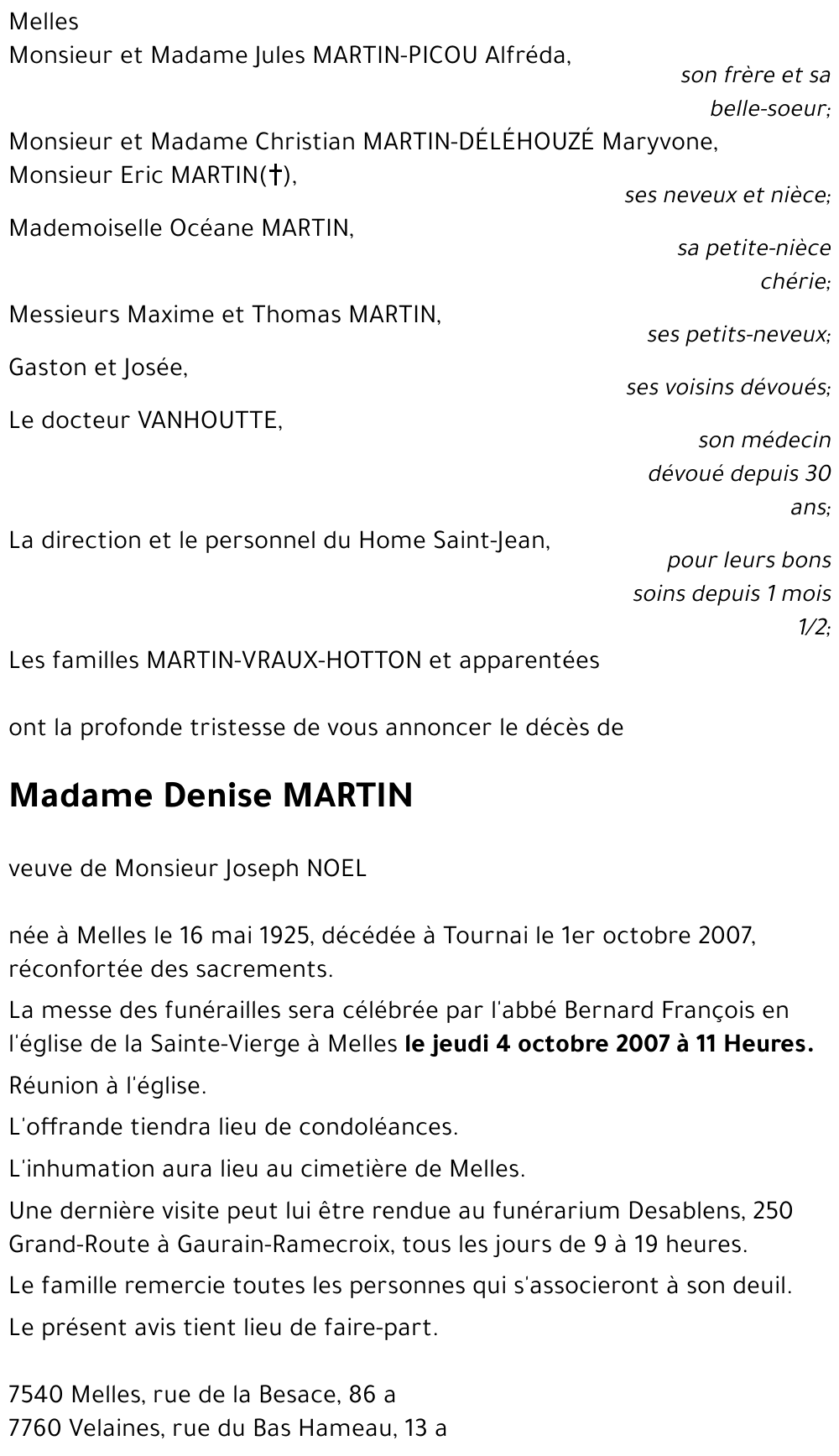 Melles
Monsieur et Madame Jules MARTIN-PICOU Alfréda,
son frère et sa belle-soeur;
Monsieur et Madame Christian MARTIN-DÉLÉHOUZÉ Maryvone,
Monsieur Eric MARTIN(†),
ses neveux et nièce;
Mademoiselle Océane MARTIN,
sa petite-nièce chérie;
Messieurs Maxime et Thomas MARTIN,
ses petits-neveux;
Gaston et Josée,
ses voisins dévoués;
Le docteur VANHOUTTE,
son médecin dévoué depuis 30 ans;
La direction et le personnel du Home Saint-Jean,
pour leurs bons soins depuis 1 mois 1/2;
Les familles MARTIN-VRAUX-HOTTON et apparentées

ont la profonde tristesse de vous annoncer le décès de

Madame Denise MARTIN

veuve de Monsieur Joseph NOEL

née à Melles le 16 mai 1925, décédée à Tournai le 1er octobre 2007, réconfortée des sacrements.

La messe des funérailles sera célébrée par l'abbé Bernard François en l'église de la Sainte-Vierge à Melles le jeudi 4 octobre 2007 à 11 Heures.

Réunion à l'église.

L'offrande tiendra lieu de condoléances.

L'inhumation aura lieu au cimetière de Melles.

Une dernière visite peut lui être rendue au funérarium Desablens, 250 Grand-Route à Gaurain-Ramecroix, tous les jours de 9 à 19 heures.

Le famille remercie toutes les personnes qui s'associeront à son deuil.

Le présent avis tient lieu de faire-part.

7540 Melles, rue de la Besace, 86 a
7760 Velaines, rue du Bas Hameau, 13 a